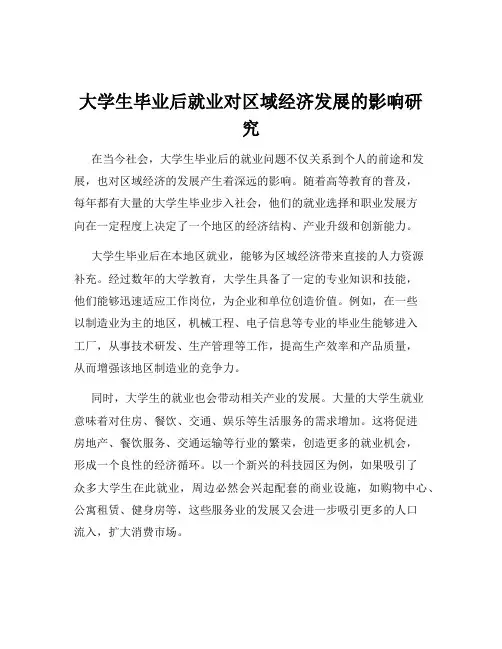 大学生毕业后就业对区域经济发展的影响研究

在当今社会，大学生毕业后的就业问题不仅关系到个人的前途和发展，也对区域经济的发展产生着深远的影响。随着高等教育的普及，每年都有大量的大学生毕业步入社会，他们的就业选择和职业发展方向在一定程度上决定了一个地区的经济结构、产业升级和创新能力。

大学生毕业后在本地区就业，能够为区域经济带来直接的人力资源补充。经过数年的大学教育，大学生具备了一定的专业知识和技能，他们能够迅速适应工作岗位，为企业和单位创造价值。例如，在一些以制造业为主的地区，机械工程、电子信息等专业的毕业生能够进入工厂，从事技术研发、生产管理等工作，提高生产效率和产品质量，从而增强该地区制造业的竞争力。

同时，大学生的就业也会带动相关产业的发展。大量的大学生就业意味着对住房、餐饮、交通、娱乐等生活服务的需求增加。这将促进房地产、餐饮服务、交通运输等行业的繁荣，创造更多的就业机会，形成一个良性的经济循环。以一个新兴的科技园区为例，如果吸引了众多大学生在此就业，周边必然会兴起配套的商业设施，如购物中心、公寓租赁、健身房等，这些服务业的发展又会进一步吸引更多的人口流入，扩大消费市场。